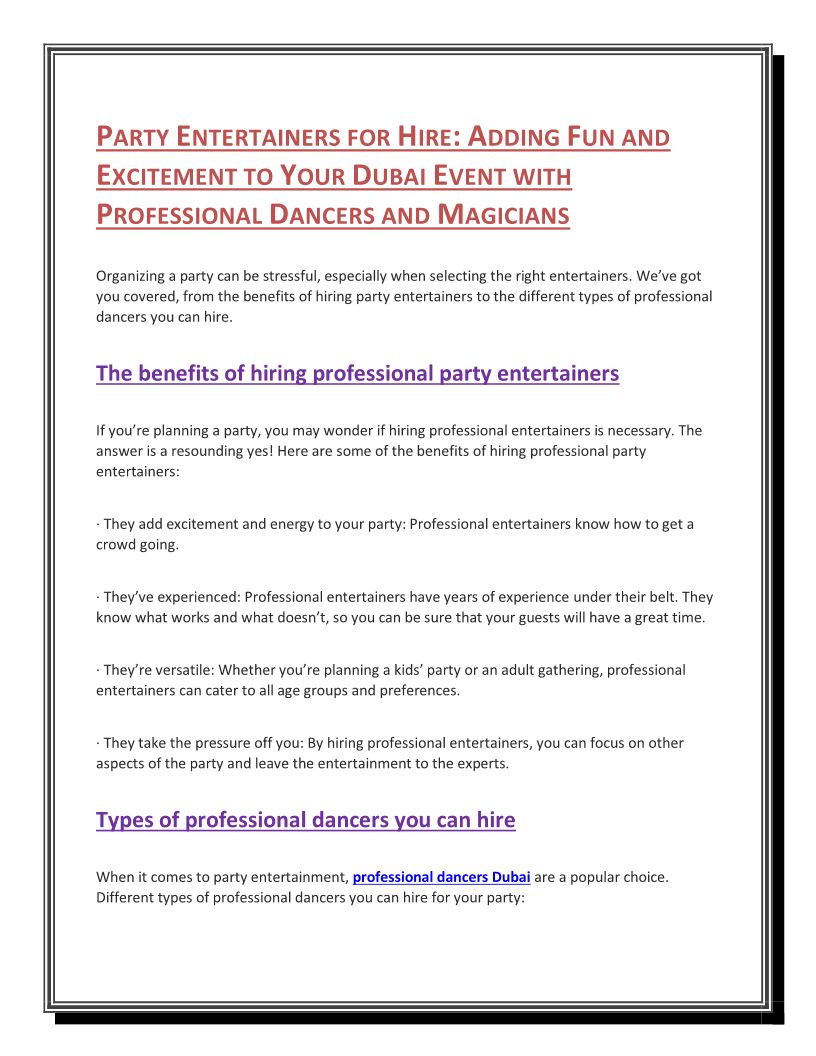 PARTY ENTERTAINERS FOR HIRE: ADDING FUN AND EXCITEMENT TO YOUR DUBAI EVENT WITH PROFESSIONAL DANCERS AND MAGICIANS

Organizing a party can be stressful, especially when selecting the right entertainers. We've got you covered, from the benefits of hiring party entertainers to the different types of professional dancers you can hire.

The benefits of hiring professional party entertainers

If you're planning a party, you may wonder if hiring professional entertainers is necessary. The answer is a resounding yes! Here are some of the benefits of hiring professional party entertainers:

· They add excitement and energy to your party: Professional entertainers know how to get a crowd going.

· They've experienced: Professional entertainers have years of experience under their belt. They know what works and what doesn't, so you can be sure that your guests will have a great time.

· They're versatile: Whether you're planning a kids' party or an adult gathering, professional entertainers can cater to all age groups and preferences.

· They take the pressure off you: By hiring professional entertainers, you can focus on other aspects of the party and leave the entertainment to the experts.

Types of professional dancers you can hire

When it comes to party entertainment, professional dancers Dubai are a popular choice. Different types of professional dancers you can hire for your party: